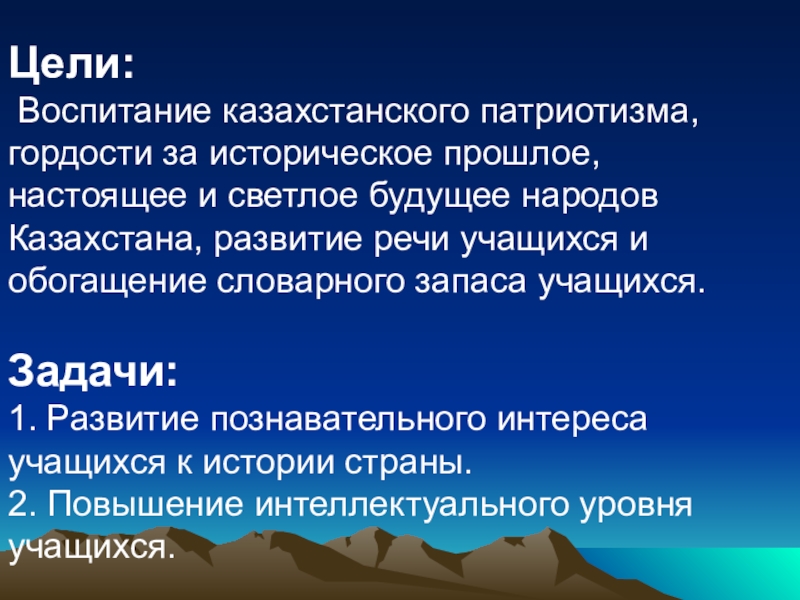 Цели:

Воспитание казахстанского патриотизма, гордости за историческое прошлое, настоящее и светлое будущее народов Казахстана, развитие речи учащихся и обогащение словарного запаса учащихся.

Задачи:

1. Развитие познавательного интереса учащихся к истории страны.
2. Повышение интеллектуального уровня учащихся.